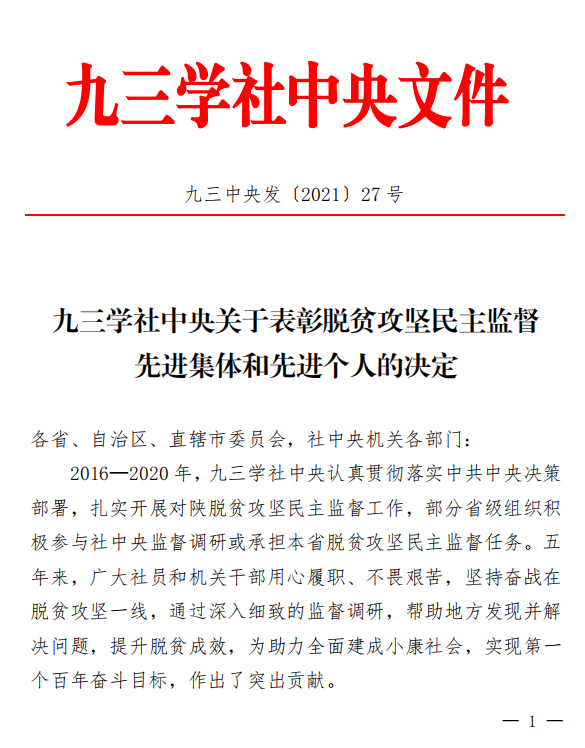 九三学社中央文件

九三中央发〔2021〕27号

九三学社中央关于表彰脱贫攻坚民主监督先进集体和先进个人的决定

各省、自治区、直辖市委员会，社中央机关各部门：

2016—2020年，九三学社中央认真贯彻落实中共中央决策部署，扎实开展对陕脱贫攻坚民主监督工作，部分省级组织积极参与社中央监督调研或承担本省脱贫攻坚民主监督任务。五年来，广大社员和机关干部用心履职、不畏艰苦，坚持奋战在脱贫攻坚一线，通过深入细致的监督调研，帮助地方发现并解决问题，提升脱贫成效，为助力全面建成小康社会，实现第一个百年奋斗目标，作出了突出贡献。

— 1 —